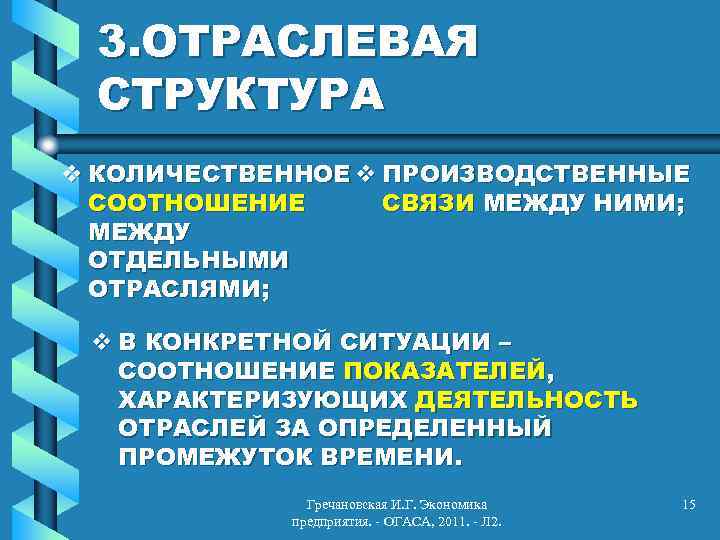 3.ОТРАСЛЕВАЯ СТРУКТУРА

❖ КОЛИЧЕСТВЕННОЕ СООТНОШЕНИЕ МЕЖДУ ОТДЕЛЬНЫМИ ОТРАСЛЯМИ;

❖ ПРОИЗВОДСТВЕННЫЕ СВЯЗИ МЕЖДУ НИМИ;

❖ В КОНКРЕТНОЙ СИТУАЦИИ – СООТНОШЕНИЕ ПОКАЗАТЕЛЕЙ, ХАРАКТЕРИЗУЮЩИХ ДЕЯТЕЛЬНОСТЬ ОТРАСЛЕЙ ЗА ОПРЕДЕЛЕННЫЙ ПРОМЕЖУТОК ВРЕМЕНИ.

Гречановская И.Г. Экономика предприятия. - ОГАСА, 2011. - Л2.

15